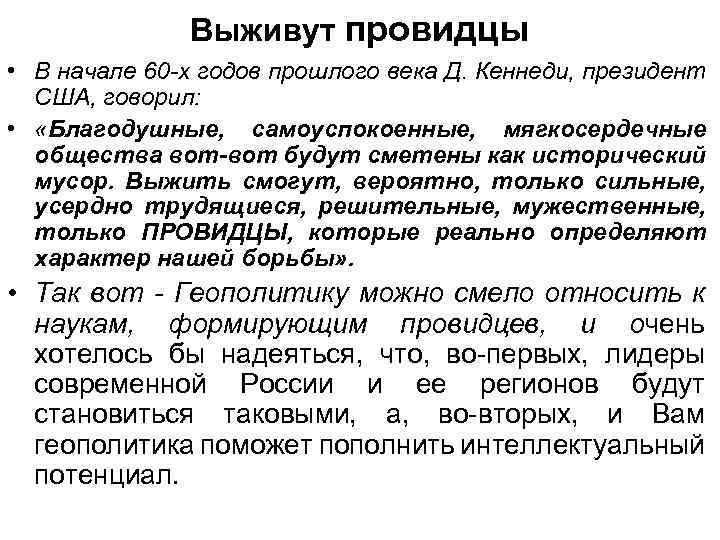 Выживут провидцы

• В начале 60-х годов прошлого века Д. Кеннеди, президент США, говорил:

• «Благодушные, самоуспокоенные, мягкосердечные общества вот-вот будут сметены как исторический мусор. Выжить смогут, вероятно, только сильные, усердно трудящиеся, решительные, мужественные, только ПРОВИДЦЫ, которые реально определяют характер нашей борьбы».

• Так вот - Геополитику можно смело относить к наукам, формирующим провидцев, и очень хотелось бы надеяться, что, во-первых, лидеры современной России и ее регионов будут становиться таковыми, а, во-вторых, и Вам геополитика поможет пополнить интеллектуальный потенциал.